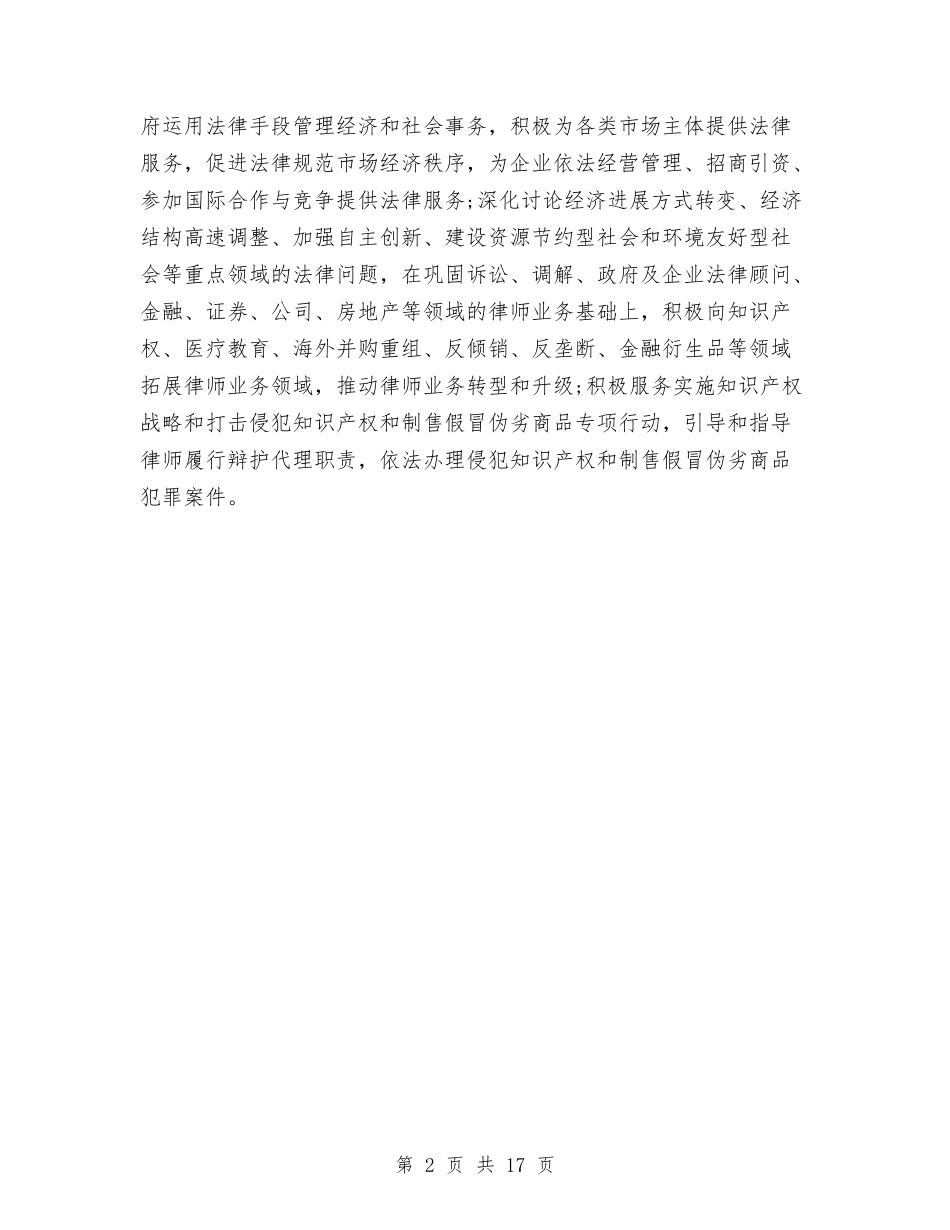 府运用法律手段管理经济和社会事务，积极为各类市场主体提供法律服务，促进法律规范市场经济秩序，为企业依法经营管理、招商引资、参加国际合作与竞争提供法律服务;深化讨论经济进展方式转变、经济结构高速调整、加强自主创新、建设资源节约型社会和环境友好型社会等重点领域的法律问题，在巩固诉讼、调解、政府及企业法律顾问、金融、证券、公司、房地产等领域的律师业务基础上，积极向知识产权、医疗教育、海外并购重组、反倾销、反垄断、金融衍生品等领域拓展律师业务领域，推动律师业务转型和升级;积极服务实施知识产权战略和打击侵犯知识产权和制售假冒伪劣商品专项行动，引导和指导律师履行辩护代理职责，依法办理侵犯知识产权和制售假冒伪劣商品犯罪案件。

第 2 页 共 17 页